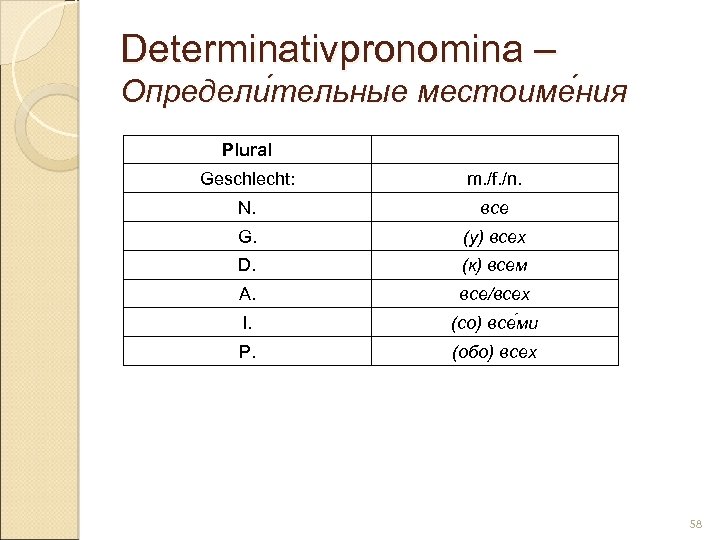 Determinativpronomina –
Определи́тельные местоиме́ния

| Plural | |
|---|---|
| Geschlecht: | m./f./n. |
| N. | все |
| G. | (у) всех |
| D. | (к) всем |
| A. | все/всех |
| I. | (со) все́ми |
| P. | (обо) всех |

58